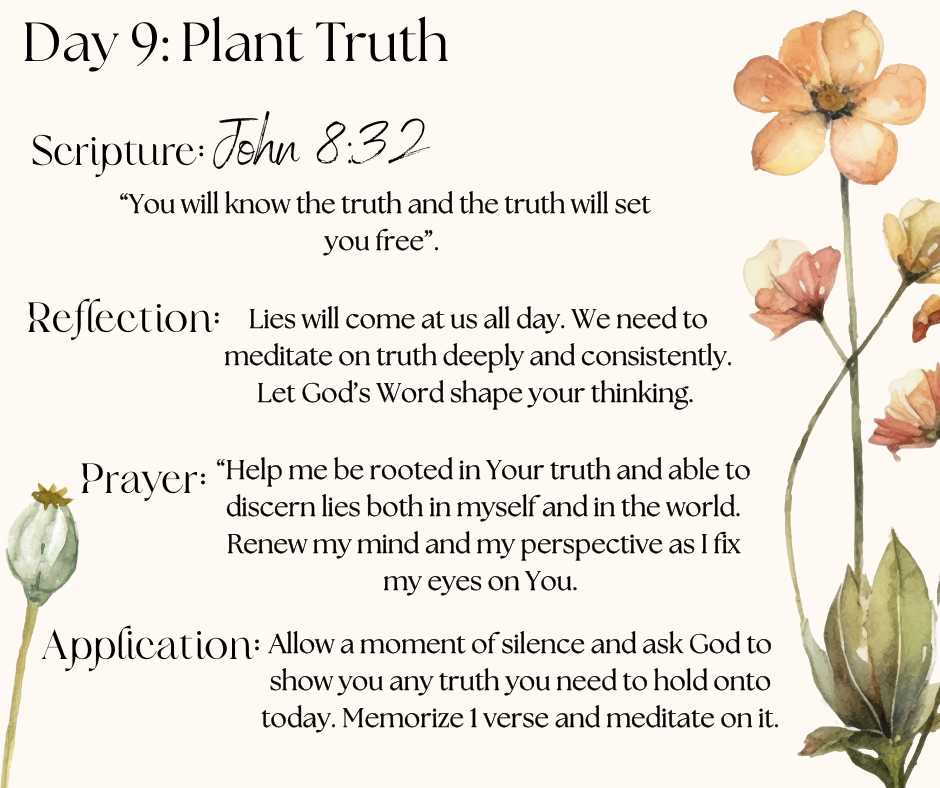 Day 9: Plant Truth

Scripture: John 8:32

"You will know the truth and the truth will set you free".

Reflection: Lies will come at us all day. We need to meditate on truth deeply and consistently. Let God's Word shape your thinking.

Prayer: "Help me be rooted in Your truth and able to discern lies both in myself and in the world. Renew my mind and my perspective as I fix my eyes on You.

Application: Allow a moment of silence and ask God to show you any truth you need to hold onto today. Memorize 1 verse and meditate on it.